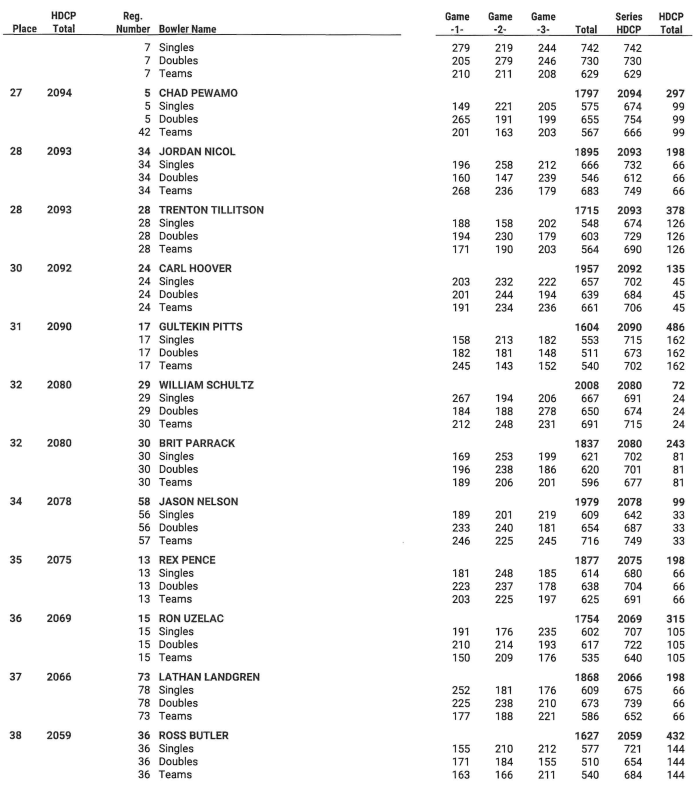 | Place | HDCP Total | Reg. Number | Bowler Name | Game -1- | Game -2- | Game -3- | Total | Series HDCP | HDCP Total |
|---|---|---|---|---|---|---|---|---|---|
| | | 7 | Singles | 279 | 219 | 244 | 742 | 742 | |
| | | 7 | Doubles | 205 | 279 | 246 | 730 | 730 | |
| | | 7 | Teams | 210 | 211 | 208 | 629 | 629 | |
| 27 | 2094 | 5 | CHAD PEWAMO | | | | 1797 | 2094 | 297 |
| | | 5 | Singles | 149 | 221 | 205 | 575 | 674 | 99 |
| | | 5 | Doubles | 265 | 191 | 199 | 655 | 754 | 99 |
| | | 42 | Teams | 201 | 163 | 203 | 567 | 666 | 99 |
| 28 | 2093 | 34 | JORDAN NICOL | | | | 1895 | 2093 | 198 |
| | | 34 | Singles | 196 | 258 | 212 | 666 | 732 | 66 |
| | | 34 | Doubles | 160 | 147 | 239 | 546 | 612 | 66 |
| | | 34 | Teams | 268 | 236 | 179 | 683 | 749 | 66 |
| 28 | 2093 | 28 | TRENTON TILLITSON | | | | 1715 | 2093 | 378 |
| | | 28 | Singles | 188 | 158 | 202 | 548 | 674 | 126 |
| | | 28 | Doubles | 194 | 230 | 179 | 603 | 729 | 126 |
| | | 28 | Teams | 171 | 190 | 203 | 564 | 690 | 126 |
| 30 | 2092 | 24 | CARL HOOVER | | | | 1957 | 2092 | 135 |
| | | 24 | Singles | 203 | 232 | 222 | 657 | 702 | 45 |
| | | 24 | Doubles | 201 | 244 | 194 | 639 | 684 | 45 |
| | | 24 | Teams | 191 | 234 | 236 | 661 | 706 | 45 |
| 31 | 2090 | 17 | GULTEKIN PITTS | | | | 1604 | 2090 | 486 |
| | | 17 | Singles | 158 | 213 | 182 | 553 | 715 | 162 |
| | | 17 | Doubles | 182 | 181 | 148 | 511 | 673 | 162 |
| | | 17 | Teams | 245 | 143 | 152 | 540 | 702 | 162 |
| 32 | 2080 | 29 | WILLIAM SCHULTZ | | | | 2008 | 2080 | 72 |
| | | 29 | Singles | 267 | 194 | 206 | 667 | 691 | 24 |
| | | 29 | Doubles | 184 | 188 | 278 | 650 | 674 | 24 |
| | | 30 | Teams | 212 | 248 | 231 | 691 | 715 | 24 |
| 32 | 2080 | 30 | BRIT PARRACK | | | | 1837 | 2080 | 243 |
| | | 30 | Singles | 169 | 253 | 199 | 621 | 702 | 81 |
| | | 30 | Doubles | 196 | 238 | 186 | 620 | 701 | 81 |
| | | 30 | Teams | 189 | 206 | 201 | 596 | 677 | 81 |
| 34 | 2078 | 58 | JASON NELSON | | | | 1979 | 2078 | 99 |
| | | 56 | Singles | 189 | 201 | 219 | 609 | 642 | 33 |
| | | 56 | Doubles | 233 | 240 | 181 | 654 | 687 | 33 |
| | | 57 | Teams | 246 | 225 | 245 | 716 | 749 | 33 |
| 35 | 2075 | 13 | REX PENCE | | | | 1877 | 2075 | 198 |
| | | 13 | Singles | 181 | 248 | 185 | 614 | 680 | 66 |
| | | 13 | Doubles | 223 | 237 | 178 | 638 | 704 | 66 |
| | | 13 | Teams | 203 | 225 | 197 | 625 | 691 | 66 |
| 36 | 2069 | 15 | RON UZELAC | | | | 1754 | 2069 | 315 |
| | | 15 | Singles | 191 | 176 | 235 | 602 | 707 | 105 |
| | | 15 | Doubles | 210 | 214 | 193 | 617 | 722 | 105 |
| | | 15 | Teams | 150 | 209 | 176 | 535 | 640 | 105 |
| 37 | 2066 | 73 | LATHAN LANDGREN | | | | 1868 | 2066 | 198 |
| | | 78 | Singles | 252 | 181 | 176 | 609 | 675 | 66 |
| | | 78 | Doubles | 225 | 238 | 210 | 673 | 739 | 66 |
| | | 73 | Teams | 177 | 188 | 221 | 586 | 652 | 66 |
| 38 | 2059 | 36 | ROSS BUTLER | | | | 1627 | 2059 | 432 |
| | | 36 | Singles | 155 | 210 | 212 | 577 | 721 | 144 |
| | | 36 | Doubles | 171 | 184 | 155 | 510 | 654 | 144 |
| | | 36 | Teams | 163 | 166 | 211 | 540 | 684 | 144 |